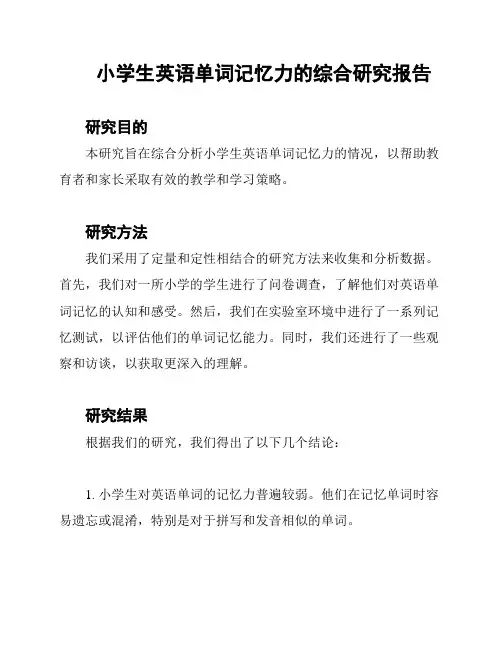 小学生英语单词记忆力的综合研究报告

研究目的

本研究旨在综合分析小学生英语单词记忆力的情况，以帮助教育者和家长采取有效的教学和学习策略。

研究方法

我们采用了定量和定性相结合的研究方法来收集和分析数据。首先，我们对一所小学的学生进行了问卷调查，了解他们对英语单词记忆的认知和感受。然后，我们在实验室环境中进行了一系列记忆测试，以评估他们的单词记忆能力。同时，我们还进行了一些观察和访谈，以获取更深入的理解。

研究结果

根据我们的研究，我们得出了以下几个结论：

1. 小学生对英语单词的记忆力普遍较弱。他们在记忆单词时容易遗忘或混淆，特别是对于拼写和发音相似的单词。